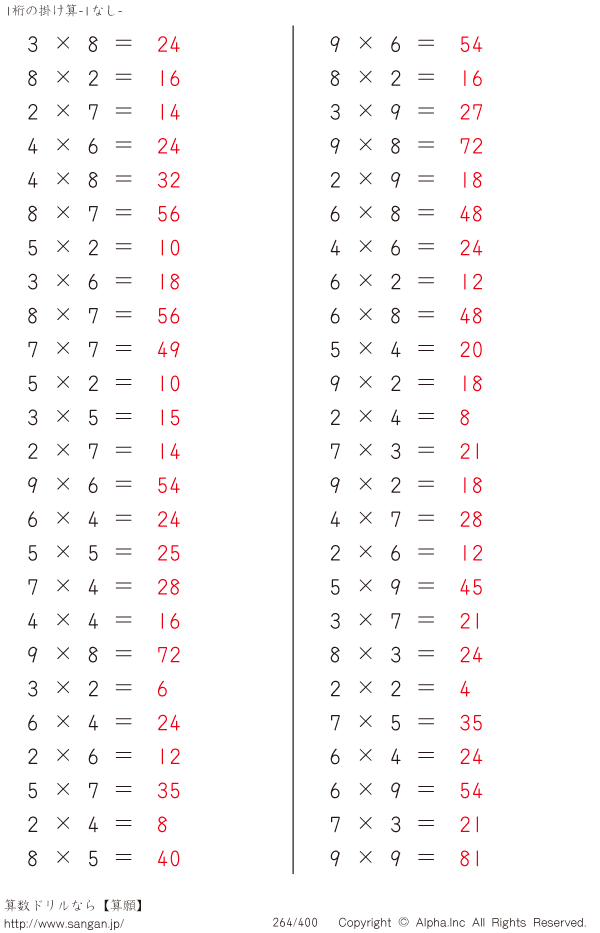 1桁の掛け算-1なし-

$3 \times 8 = 24$
$8 \times 2 = 16$
$2 \times 7 = 14$
$4 \times 6 = 24$
$4 \times 8 = 32$
$8 \times 7 = 56$
$5 \times 2 = 10$
$3 \times 6 = 18$
$8 \times 7 = 56$
$7 \times 7 = 49$
$5 \times 2 = 10$
$3 \times 5 = 15$
$2 \times 7 = 14$
$9 \times 6 = 54$
$6 \times 4 = 24$
$5 \times 5 = 25$
$7 \times 4 = 28$
$4 \times 4 = 16$
$9 \times 8 = 72$
$3 \times 2 = 6$
$6 \times 4 = 24$
$2 \times 6 = 12$
$5 \times 7 = 35$
$2 \times 4 = 8$
$8 \times 5 = 40$

$9 \times 6 = 54$
$8 \times 2 = 16$
$3 \times 9 = 27$
$9 \times 8 = 72$
$2 \times 9 = 18$
$6 \times 8 = 48$
$4 \times 6 = 24$
$6 \times 2 = 12$
$6 \times 8 = 48$
$5 \times 4 = 20$
$9 \times 2 = 18$
$2 \times 4 = 8$
$7 \times 3 = 21$
$9 \times 2 = 18$
$4 \times 7 = 28$
$2 \times 6 = 12$
$5 \times 9 = 45$
$3 \times 7 = 21$
$8 \times 3 = 24$
$2 \times 2 = 4$
$7 \times 5 = 35$
$6 \times 4 = 24$
$6 \times 9 = 54$
$7 \times 3 = 21$
$9 \times 9 = 81$

算数ドリルなら【算願】
http://www.sangan.jp/
264/400
Copyright © Alpha.Inc All Rights Reserved.